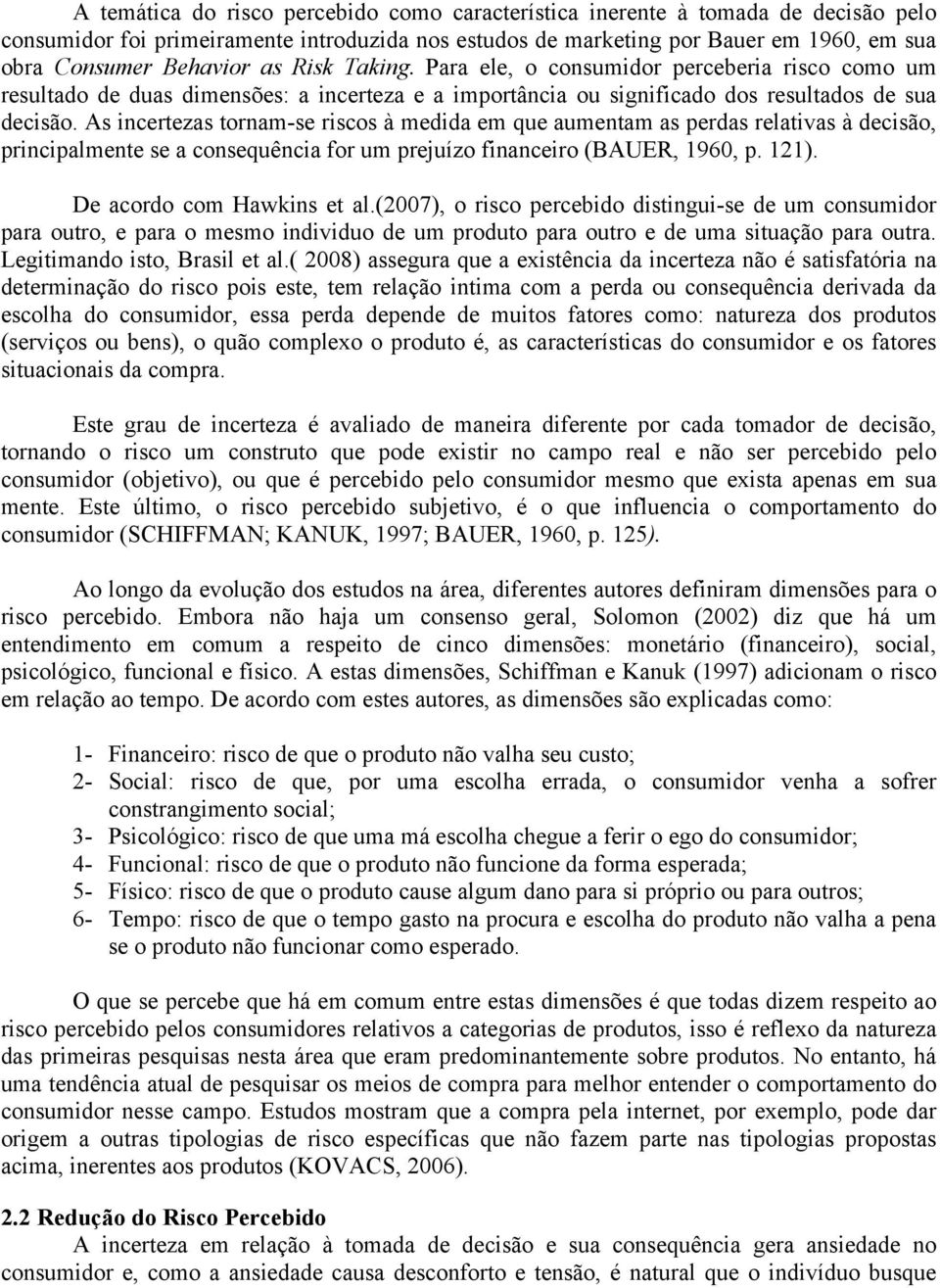 A temática do risco percebido como característica inerente à tomada de decisão pelo consumidor foi primeiramente introduzida nos estudos de marketing por Bauer em 1960, em sua obra Consumer Behavior as Risk Taking. Para ele, o consumidor perceberia risco como um resultado de duas dimensões: a incerteza e a importância ou significado dos resultados de sua decisão. As incertezas tornam-se riscos à medida em que aumentam as perdas relativas à decisão, principalmente se a consequência for um prejuízo financeiro (BAUER, 1960, p. 121).

De acordo com Hawkins et al.(2007), o risco percebido distingui-se de um consumidor para outro, e para o mesmo individuo de um produto para outro e de uma situação para outra. Legitimando isto, Brasil et al.( 2008) assegura que a existência da incerteza não é satisfatória na determinação do risco pois este, tem relação intima com a perda ou consequência derivada da escolha do consumidor, essa perda depende de muitos fatores como: natureza dos produtos (serviços ou bens), o quão complexo o produto é, as características do consumidor e os fatores situacionais da compra.

Este grau de incerteza é avaliado de maneira diferente por cada tomador de decisão, tornando o risco um construto que pode existir no campo real e não ser percebido pelo consumidor (objetivo), ou que é percebido pelo consumidor mesmo que exista apenas em sua mente. Este último, o risco percebido subjetivo, é o que influencia o comportamento do consumidor (SCHIFFMAN; KANUK, 1997; BAUER, 1960, p. 125).

Ao longo da evolução dos estudos na área, diferentes autores definiram dimensões para o risco percebido. Embora não haja um consenso geral, Solomon (2002) diz que há um entendimento em comum a respeito de cinco dimensões: monetário (financeiro), social, psicológico, funcional e físico. A estas dimensões, Schiffman e Kanuk (1997) adicionam o risco em relação ao tempo. De acordo com estes autores, as dimensões são explicadas como:

1- Financeiro: risco de que o produto não valha seu custo;
2- Social: risco de que, por uma escolha errada, o consumidor venha a sofrer constrangimento social;
3- Psicológico: risco de que uma má escolha chegue a ferir o ego do consumidor;
4- Funcional: risco de que o produto não funcione da forma esperada;
5- Físico: risco de que o produto cause algum dano para si próprio ou para outros;
6- Tempo: risco de que o tempo gasto na procura e escolha do produto não valha a pena se o produto não funcionar como esperado.

O que se percebe que há em comum entre estas dimensões é que todas dizem respeito ao risco percebido pelos consumidores relativos a categorias de produtos, isso é reflexo da natureza das primeiras pesquisas nesta área que eram predominantemente sobre produtos. No entanto, há uma tendência atual de pesquisar os meios de compra para melhor entender o comportamento do consumidor nesse campo. Estudos mostram que a compra pela internet, por exemplo, pode dar origem a outras tipologias de risco específicas que não fazem parte nas tipologias propostas acima, inerentes aos produtos (KOVACS, 2006).

2.2 Redução do Risco Percebido
A incerteza em relação à tomada de decisão e sua consequência gera ansiedade no consumidor e, como a ansiedade causa desconforto e tensão, é natural que o indivíduo busque